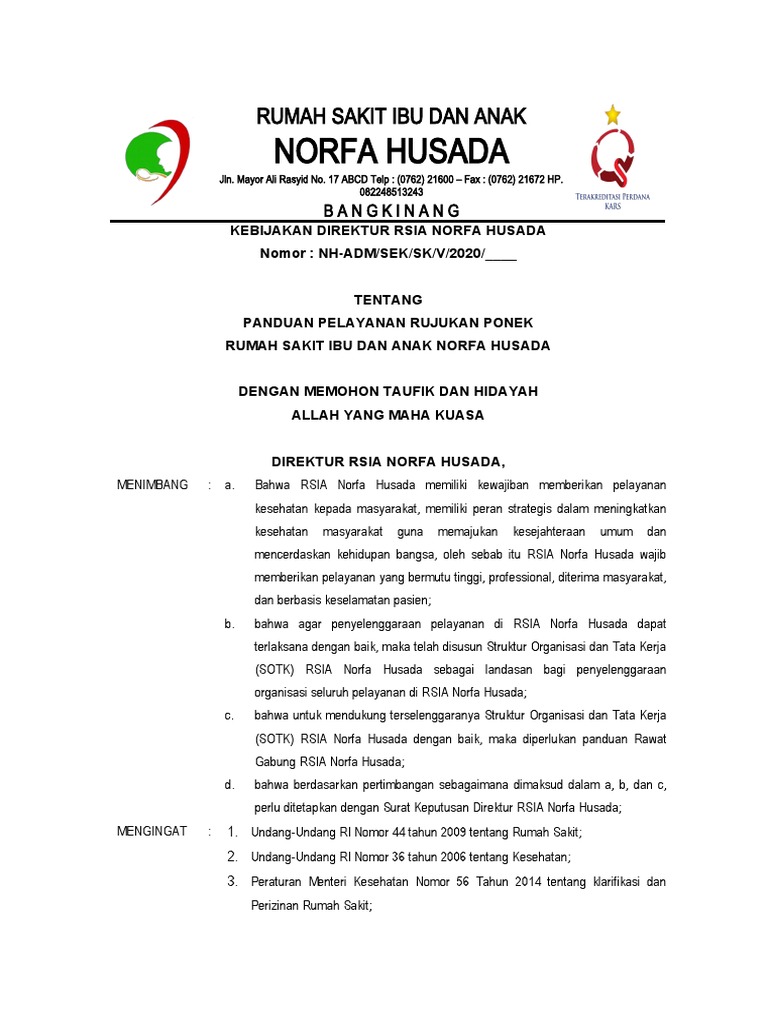 RUMAH SAKIT IBU DAN ANAK
NORFA HUSADA
Jln. Mayor Ali Rasyid No. 17 ABCD Telp : (0762) 21600 – Fax : (0762) 21672 HP. 082248513243
BANGKINANG

TERAKREDITASI PERDANA KARS

KEBIJAKAN DIREKTUR RSIA NORFA HUSADA
Nomor : NH-ADM/SEK/SK/V/2020/____

TENTANG
PANDUAN PELAYANAN RUJUKAN PONEK
RUMAH SAKIT IBU DAN ANAK NORFA HUSADA

DENGAN MEMOHON TAUFIK DAN HIDAYAH
ALLAH YANG MAHA KUASA

DIREKTUR RSIA NORFA HUSADA,

MENIMBANG : a. Bahwa RSIA Norfa Husada memiliki kewajiban memberikan pelayanan kesehatan kepada masyarakat, memiliki peran strategis dalam meningkatkan kesehatan masyarakat guna memajukan kesejahteraan umum dan mencerdaskan kehidupan bangsa, oleh sebab itu RSIA Norfa Husada wajib memberikan pelayanan yang bermutu tinggi, professional, diterima masyarakat, dan berbasis keselamatan pasien;

b. bahwa agar penyelenggaraan pelayanan di RSIA Norfa Husada dapat terlaksana dengan baik, maka telah disusun Struktur Organisasi dan Tata Kerja (SOTK) RSIA Norfa Husada sebagai landasan bagi penyelenggaraan organisasi seluruh pelayanan di RSIA Norfa Husada;

c. bahwa untuk mendukung terselenggaranya Struktur Organisasi dan Tata Kerja (SOTK) RSIA Norfa Husada dengan baik, maka diperlukan panduan Rawat Gabung RSIA Norfa Husada;

d. bahwa berdasarkan pertimbangan sebagaimana dimaksud dalam a, b, dan c, perlu ditetapkan dengan Surat Keputusan Direktur RSIA Norfa Husada;

MENGINGAT : 1. Undang-Undang RI Nomor 44 tahun 2009 tentang Rumah Sakit;

2. Undang-Undang RI Nomor 36 tahun 2006 tentang Kesehatan;

3. Peraturan Menteri Kesehatan Nomor 56 Tahun 2014 tentang klarifikasi dan Perizinan Rumah Sakit;